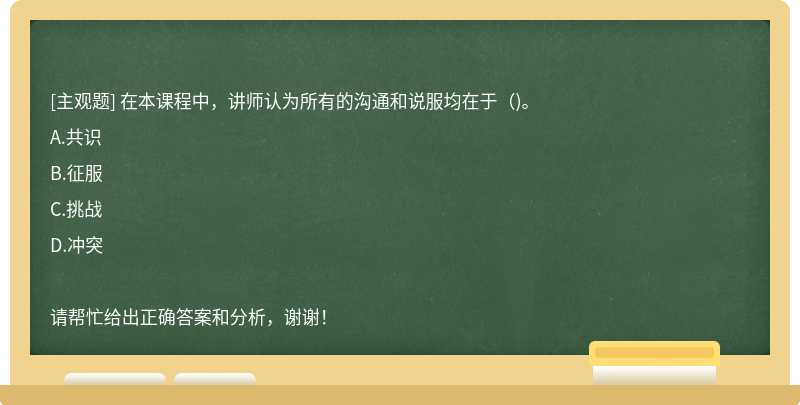 [主观题] 在本课程中，讲师认为所有的沟通和说服均在于（)。

A.共识

B.征服

C.挑战

D.冲突

请帮忙给出正确答案和分析，谢谢！